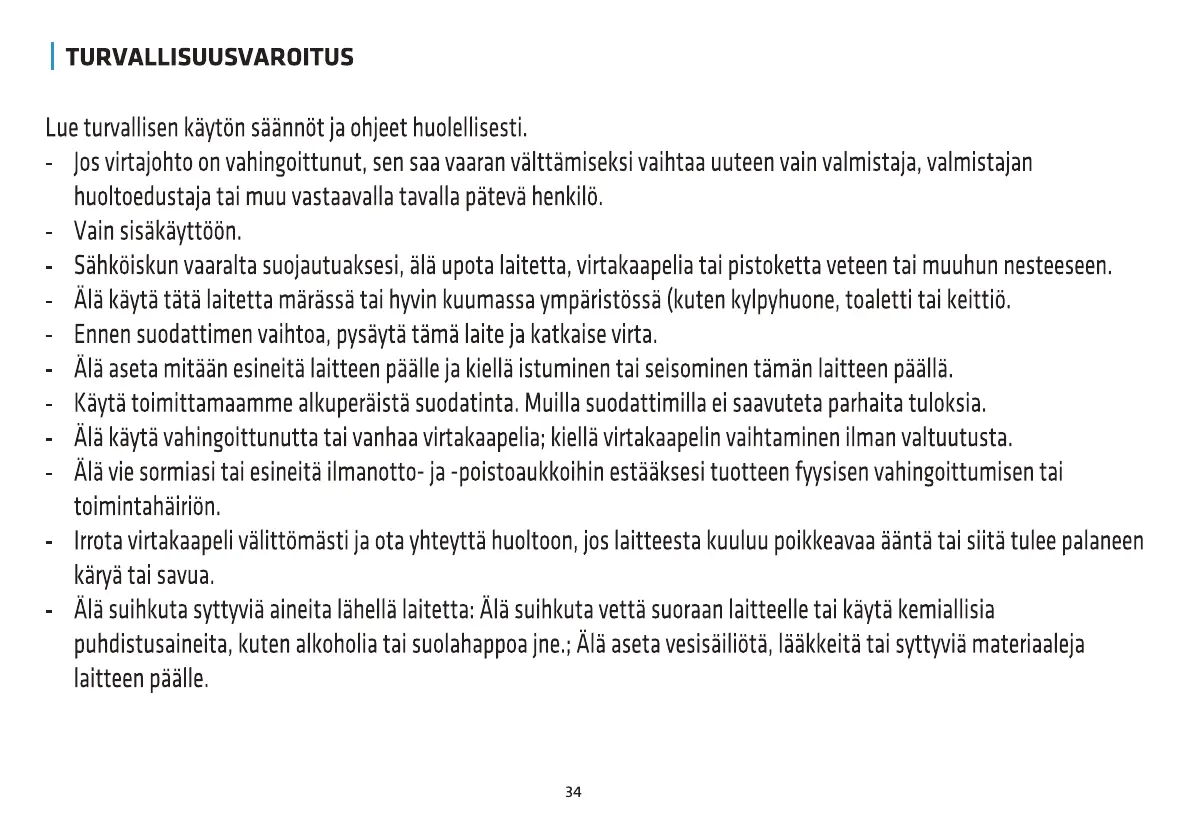 TURVALLISUUSVAROITUS

Lue turvallisen käytön säännöt ja ohjeet huolellisesti.
- Jos virtajohto on vahingoittunut, sen saa vaaran välttämiseksi vaihtaa uuteen vain valmistaja, valmistajan huoltoedustaja tai muu vastaavalla tavalla pätevä henkilö.
- Vain sisäkäyttöön.
- Sähköiskun vaaralta suojautuaksesi, älä upota laitetta, virtakaapelia tai pistoketta veteen tai muuhun nesteeseen.
- Älä käytä tätä laitetta märässä tai hyvin kuumassa ympäristössä (kuten kylpyhuone, toaletti tai keittiö.
- Ennen suodattimen vaihtoa, pysäytä tämä laite ja katkaise virta.
- Älä aseta mitään esineitä laitteen päälle ja kiellä istuminen tai seisominen tämän laitteen päällä.
- Käytä toimittamaamme alkuperäistä suodatinta. Muilla suodattimilla ei saavuteta parhaita tuloksia.
- Älä käytä vahingoittunutta tai vanhaa virtakaapelia; kiellä virtakaapelin vaihtaminen ilman valtuutusta.
- Älä vie sormiasi tai esineitä ilmanotto- ja -poistoaukkoihin estääksesi tuotteen fyysisen vahingoittumisen tai toimintahäiriön.
- Irrota virtakaapeli välittömästi ja ota yhteyttä huoltoon, jos laitteesta kuuluu poikkeavaa ääntä tai siitä tulee palaneen käryä tai savua.
- Älä suihkuta syttyviä aineita lähellä laitetta: Älä suihkuta vettä suoraan laitteelle tai käytä kemiallisia puhdistusaineita, kuten alkoholia tai suolahappoa jne.; Älä aseta vesisäiliötä, lääkkeitä tai syttyviä materiaaleja laitteen päälle.

34